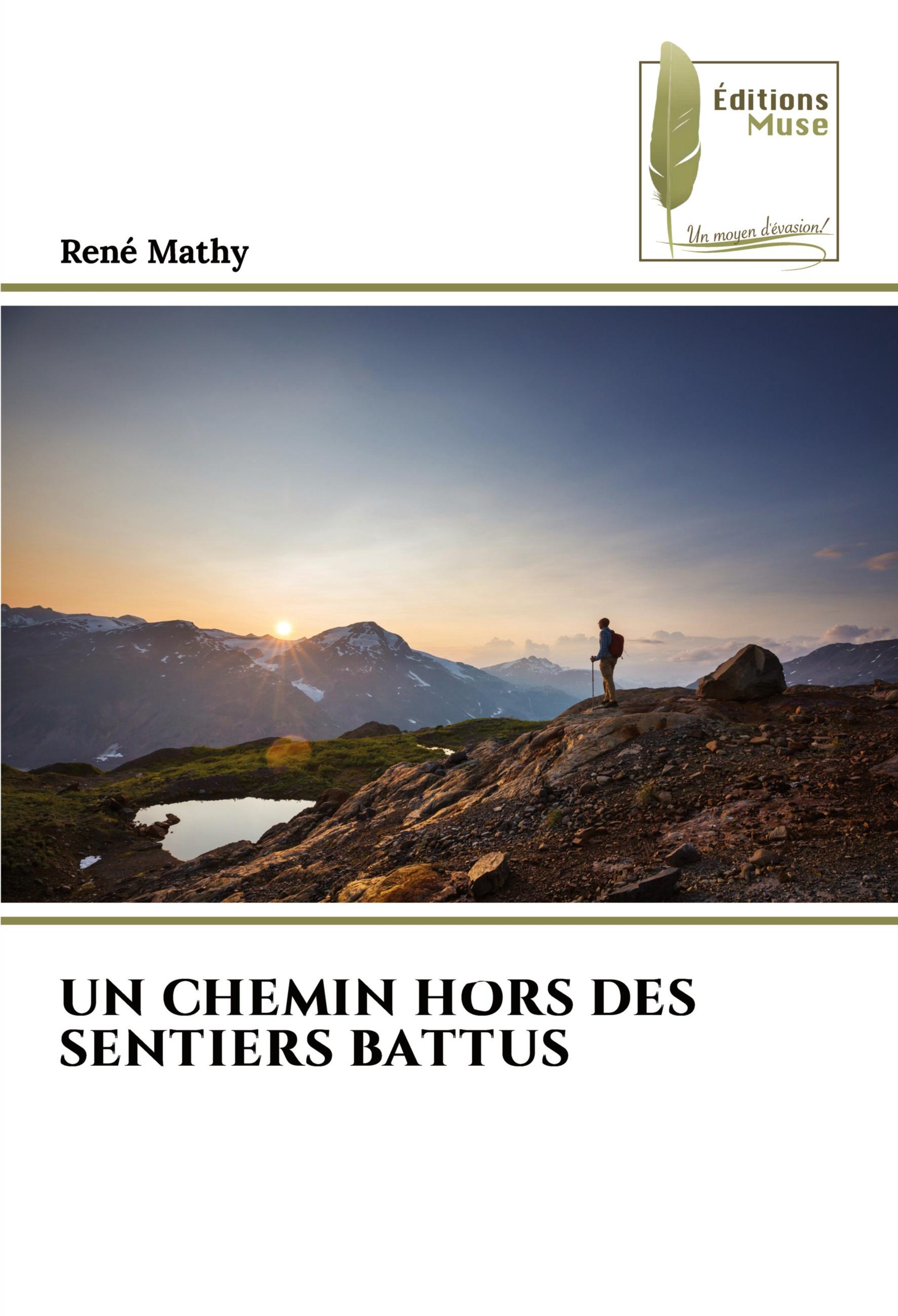 Éditions
Muse

Un moyen d'évasion!

René Mathy

UN CHEMIN HORS DES SENTIERS BATTUS